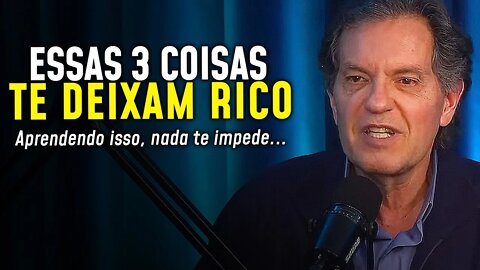 ESSAS 3 COISAS
TE DEIXAM RICO
Aprendendo isso, nada te impede...